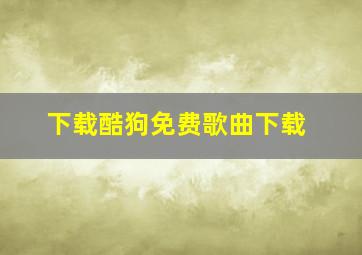 下载酷狗免费歌曲下载